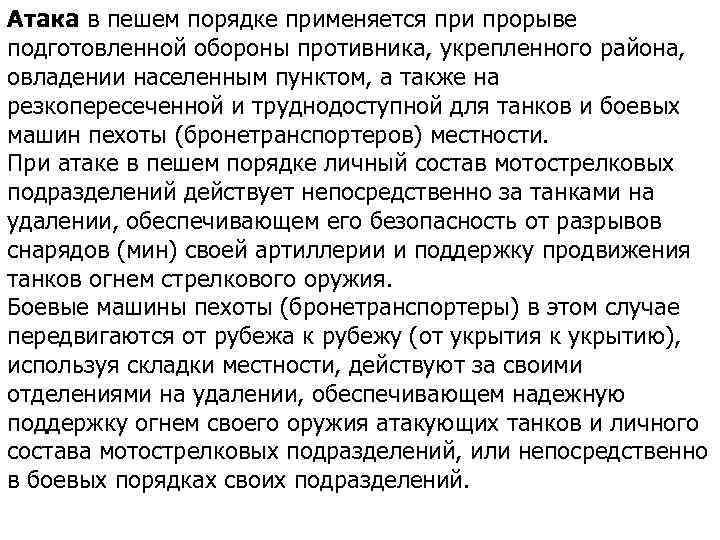 Атака в пешем порядке применяется при прорыве подготовленной обороны противника, укрепленного района, овладении населенным пунктом, а также на резкопересеченной и труднодоступной для танков и боевых машин пехоты (бронетранспортеров) местности.
При атаке в пешем порядке личный состав мотострелковых подразделений действует непосредственно за танками на удалении, обеспечивающем его безопасность от разрывов снарядов (мин) своей артиллерии и поддержку продвижения танков огнем стрелкового оружия.
Боевые машины пехоты (бронетранспортеры) в этом случае передвигаются от рубежа к рубежу (от укрытия к укрытию), используя складки местности, действуют за своими отделениями на удалении, обеспечивающем надежную поддержку огнем своего оружия атакующих танков и личного состава мотострелковых подразделений, или непосредственно в боевых порядках своих подразделений.